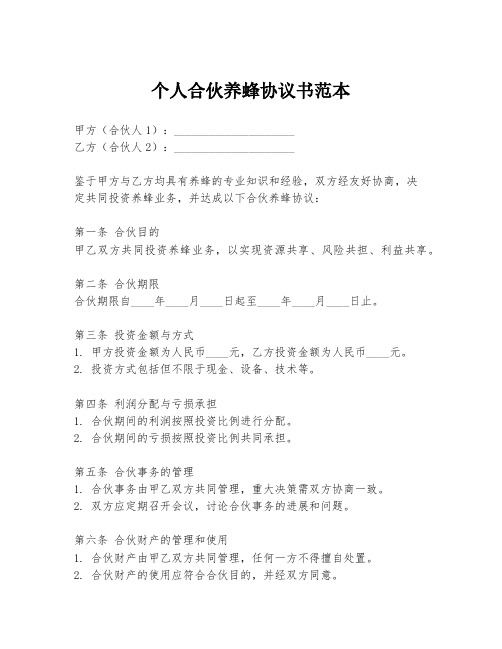 个人合伙养蜂协议书范本

甲方（合伙人1）：____________________
乙方（合伙人2）：____________________

鉴于甲方与乙方均具有养蜂的专业知识和经验，双方经友好协商，决定共同投资养蜂业务，并达成以下合伙养蜂协议：

第一条 合伙目的
甲乙双方共同投资养蜂业务，以实现资源共享、风险共担、利益共享。

第二条 合伙期限
合伙期限自____年____月____日起至____年____月____日止。

第三条 投资金额与方式
1. 甲方投资金额为人民币____元，乙方投资金额为人民币____元。
2. 投资方式包括但不限于现金、设备、技术等。

第四条 利润分配与亏损承担
1. 合伙期间的利润按照投资比例进行分配。
2. 合伙期间的亏损按照投资比例共同承担。

第五条 合伙事务的管理
1. 合伙事务由甲乙双方共同管理，重大决策需双方协商一致。
2. 双方应定期召开会议，讨论合伙事务的进展和问题。

第六条 合伙财产的管理和使用
1. 合伙财产由甲乙双方共同管理，任何一方不得擅自处置。
2. 合伙财产的使用应符合合伙目的，并经双方同意。